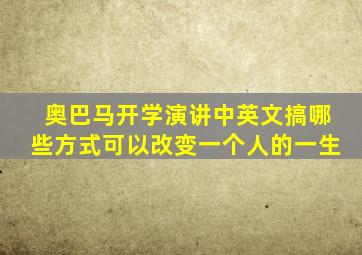 奥巴马开学演讲中英文搞哪些方式可以改变一个人的一生